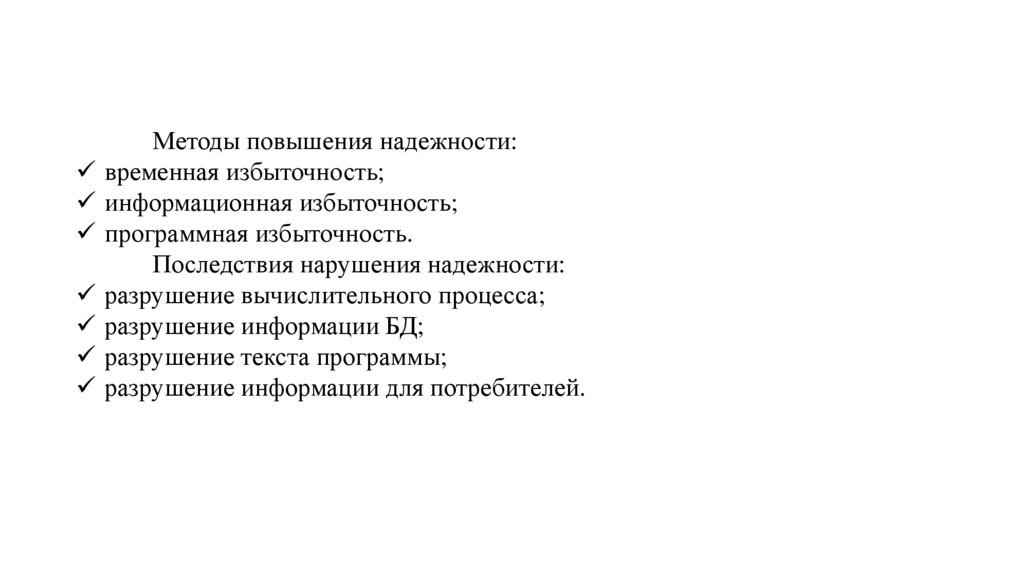 Методы повышения надежности:
✓ временная избыточность;
✓ информационная избыточность;
✓ программная избыточность.

Последствия нарушения надежности:
✓ разрушение вычислительного процесса;
✓ разрушение информации БД;
✓ разрушение текста программы;
✓ разрушение информации для потребителей.